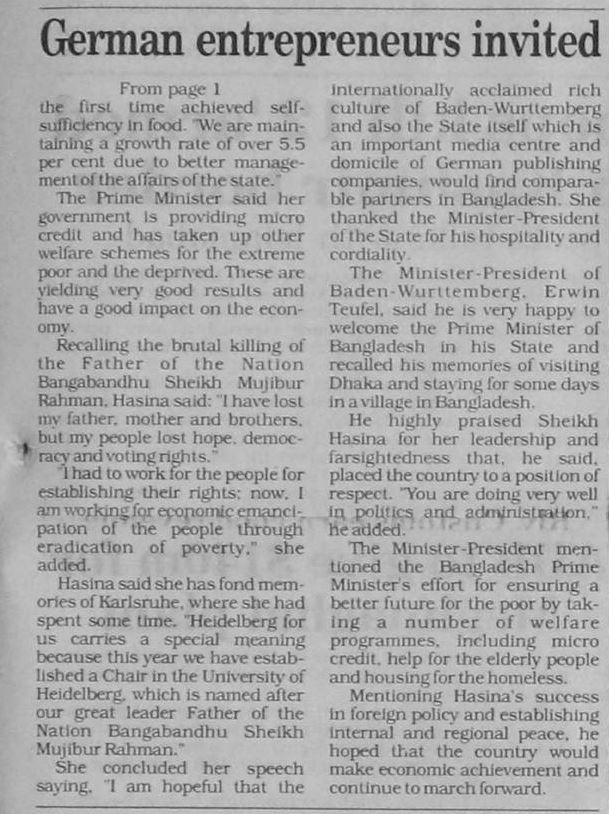 German entrepreneurs invited

From page 1

the first time achieved self-sufficiency in food. "We are maintaining a growth rate of over 5.5 per cent due to better management of the affairs of the state."

The Prime Minister said her government is providing micro credit and has taken up other welfare schemes for the extreme poor and the deprived. These are yielding very good results and have a good impact on the economy.

Recalling the brutal killing of the Father of the Nation Bangabandhu Sheikh Mujibur Rahman, Hasina said: "I have lost my father, mother and brothers, but my people lost hope, democracy and voting rights."

"I had to work for the people for establishing their rights; now, I am working for economic emancipation of the people through eradication of poverty," she added.

Hasina said she has fond memories of Karlsruhe, where she had spent some time. "Heidelberg for us carries a special meaning because this year we have established a Chair in the University of Heidelberg, which is named after our great leader Father of the Nation Bangabandhu Sheikh Mujibur Rahman."

She concluded her speech saying, "I am hopeful that the internationally acclaimed rich culture of Baden-Wurttemberg and also the State itself which is an important media centre and domicile of German publishing companies, would find comparable partners in Bangladesh. She thanked the Minister-President of the State for his hospitality and cordiality.

The Minister-President of Baden-Wurttemberg, Erwin Teufel, said he is very happy to welcome the Prime Minister of Bangladesh in his State and recalled his memories of visiting Dhaka and staying for some days in a village in Bangladesh.

He highly praised Sheikh Hasina for her leadership and farsightedness that, he said, placed the country to a position of respect. "You are doing very well in politics and administration," he added.

The Minister-President mentioned the Bangladesh Prime Minister's effort for ensuring a better future for the poor by taking a number of welfare programmes, including micro credit, help for the elderly people and housing for the homeless.

Mentioning Hasina's success in foreign policy and establishing internal and regional peace, he hoped that the country would make economic achievement and continue to march forward.